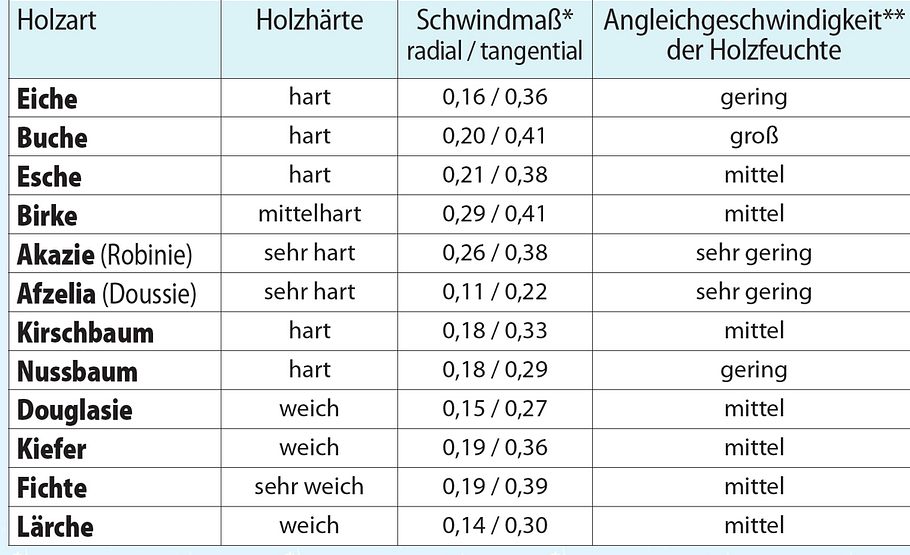 | Holzart | Holzhärte | Schwindmaß* radial / tangential | Angleichgeschwindigkeit** der Holzfeuchte |
|---|---|---|---|
| Eiche | hart | 0,16 / 0,36 | gering |
| Buche | hart | 0,20 / 0,41 | groß |
| Esche | hart | 0,21 / 0,38 | mittel |
| Birke | mittelhart | 0,29 / 0,41 | mittel |
| Akazie (Robinie) | sehr hart | 0,26 / 0,38 | sehr gering |
| Afzelia (Doussie) | sehr hart | 0,11 / 0,22 | sehr gering |
| Kirschbaum | hart | 0,18 / 0,33 | mittel |
| Nussbaum | hart | 0,18 / 0,29 | gering |
| Douglasie | weich | 0,15 / 0,27 | mittel |
| Kiefer | weich | 0,19 / 0,36 | mittel |
| Fichte | sehr weich | 0,19 / 0,39 | mittel |
| Lärche | weich | 0,14 / 0,30 | mittel |